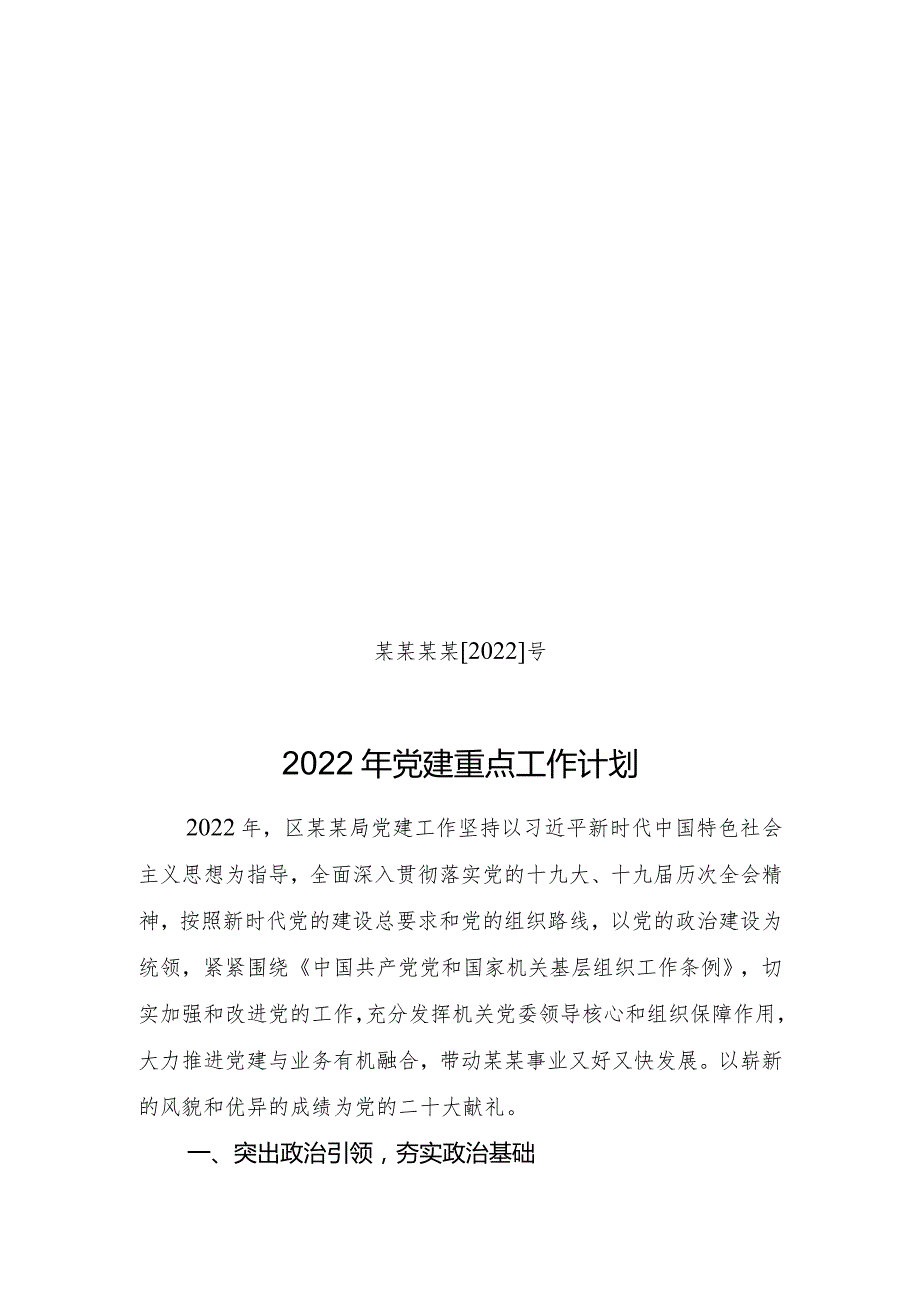 某某某某[2022]号

2022年党建重点工作计划

2022年，区某某局党建工作坚持以习近平新时代中国特色社会主义思想为指导，全面深入贯彻落实党的十九大、十九届历次全会精神，按照新时代党的建设总要求和党的组织路线，以党的政治建设为统领，紧紧围绕《中国共产党党和国家机关基层组织工作条例》，切实加强和改进党的工作，充分发挥机关党委领导核心和组织保障作用，大力推进党建与业务有机融合，带动某某事业又好又快发展。以崭新的风貌和优异的成绩为党的二十大献礼。

一、突出政治引领，夯实政治基础